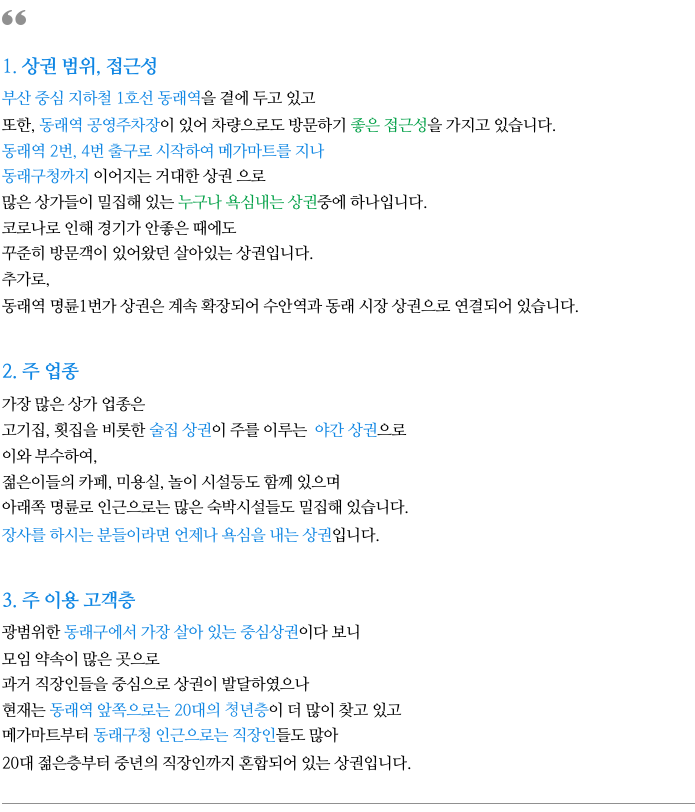 “

1. 상권 범위, 접근성

부산 중심 지하철 1호선 동래역을 곁에 두고 있고
또한, 동래역 공영주차장이 있어 차량으로도 방문하기 좋은 접근성을 가지고 있습니다.
동래역 2번, 4번 출구로 시작하여 메가마트를 지나
동래구청까지 이어지는 거대한 상권 으로
많은 상가들이 밀집해 있는 누구나 욕심내는 상권중에 하나입니다.
코로나로 인해 경기가 안좋은 때에도
꾸준히 방문객이 있어왔던 살아있는 상권입니다.
추가로,
동래역 명륜1번가 상권은 계속 확장되어 수안역과 동래 시장 상권으로 연결되어 있습니다.

2. 주 업종

가장 많은 상가 업종은
고기집, 횟집을 비롯한 술집 상권이 주를 이루는 야간 상권으로
이와 부수하여,
젊은이들의 카페, 미용실, 놀이 시설등도 함께 있으며
아래쪽 명륜로 인근으로는 많은 숙박시설들도 밀집해 있습니다.
장사를 하시는 분들이라면 언제나 욕심을 내는 상권입니다.

3. 주 이용 고객층

광범위한 동래구에서 가장 살아 있는 중심상권이다 보니
모임 약속이 많은 곳으로
과거 직장인들을 중심으로 상권이 발달하였으나
현재는 동래역 앞쪽으로는 20대의 청년층이 더 많이 찾고 있고
메가마트부터 동래구청 인근으로는 직장인들도 많아
20대 젊은층부터 중년의 직장인까지 혼합되어 있는 상권입니다.